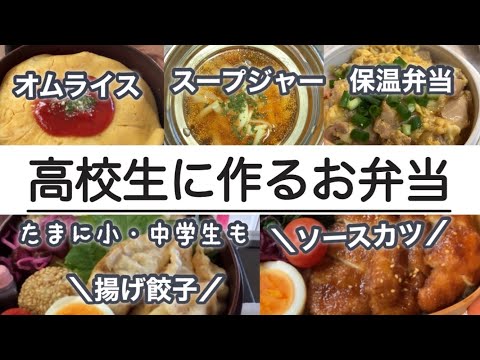 オムライス
スープジャー
保温弁当

高校生に作るお弁当

たまに小・中学生も
＼ソースカツ／
＼揚げ餃子／